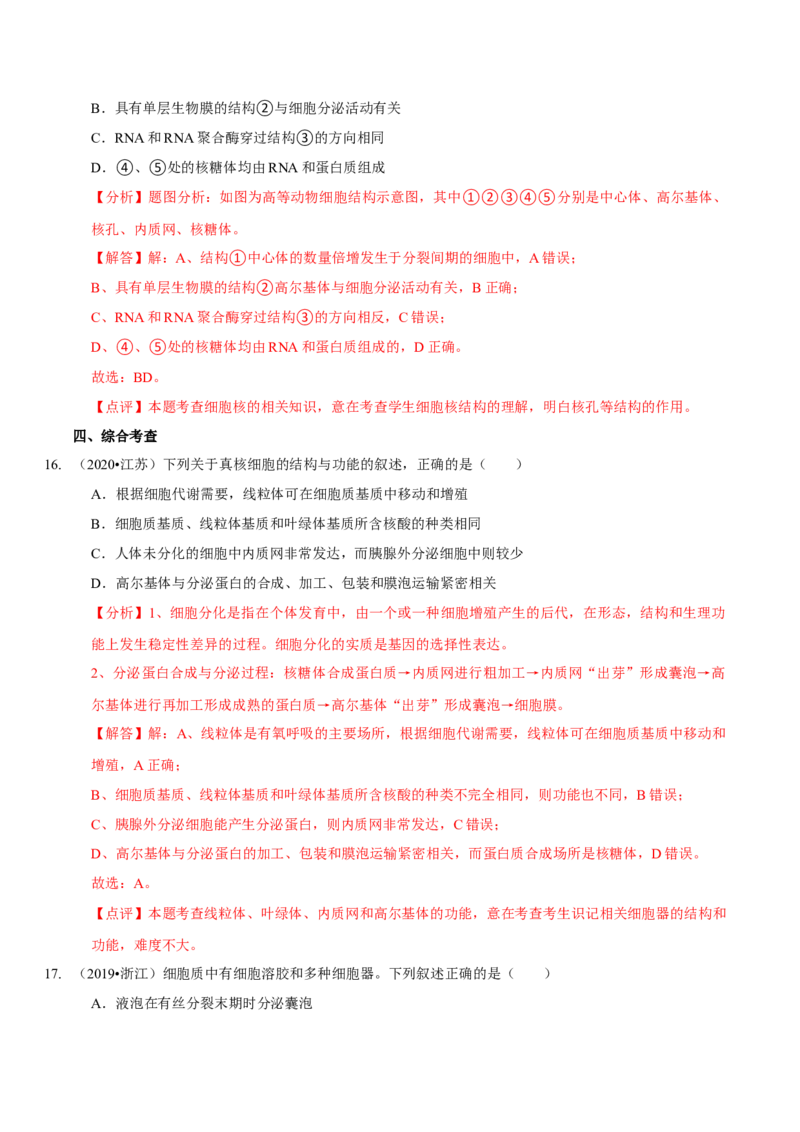 B．具有单层生物膜的结构②与细胞分泌活动有关

C．RNA 和 RNA 聚合酶穿过结构③的方向相同

D．④、⑤处的核糖体均由 RNA 和蛋白质组成

【分析】题图分析：如图为高等动物细胞结构示意图，其中①②③④⑤分别是中心体、高尔基体、核孔、内质网、核糖体。

【解答】解：A、结构①中心体的数量倍增发生于分裂间期的细胞中，A 错误；

B、具有单层生物膜的结构②高尔基体与细胞分泌活动有关，B 正确；

C、RNA 和 RNA 聚合酶穿过结构③的方向相反，C 错误；

D、④、⑤处的核糖体均由 RNA 和蛋白质组成的，D 正确。

故选：BD。

【点评】本题考查细胞核的相关知识，意在考查学生细胞核结构的理解，明白核孔等结构的作用。

四、综合考查

16. （2020•江苏）下列关于真核细胞的结构与功能的叙述，正确的是（　　）

A．根据细胞代谢需要，线粒体可在细胞质基质中移动和增殖

B．细胞质基质、线粒体基质和叶绿体基质所含核酸的种类相同

C．人体未分化的细胞中内质网非常发达，而胰腺外分泌细胞中则较少

D．高尔基体与分泌蛋白的合成、加工、包装和膜泡运输紧密相关

【分析】1、细胞分化是指在个体发育中，由一个或一种细胞增殖产生的后代，在形态，结构和生理功能上发生稳定性差异的过程。细胞分化的实质是基因的选择性表达。

2、分泌蛋白合成与分泌过程：核糖体合成蛋白质→内质网进行粗加工→内质网“出芽”形成囊泡→高尔基体进行再加工形成成熟的蛋白质→高尔基体“出芽”形成囊泡→细胞膜。

【解答】解：A、线粒体是有氧呼吸的主要场所，根据细胞代谢需要，线粒体可在细胞质基质中移动和增殖，A 正确；

B、细胞质基质、线粒体基质和叶绿体基质所含核酸的种类不完全相同，则功能也不同，B 错误；

C、胰腺外分泌细胞能产生分泌蛋白，则内质网非常发达，C 错误；

D、高尔基体与分泌蛋白的加工、包装和膜泡运输紧密相关，而蛋白质合成场所是核糖体，D 错误。

故选：A。

【点评】本题考查线粒体、叶绿体、内质网和高尔基体的功能，意在考查考生识记相关细胞器的结构和功能，难度不大。

17. （2019•浙江）细胞质中有细胞溶胶和多种细胞器。下列叙述正确的是（　　）

A．液泡在有丝分裂末期时分泌囊泡